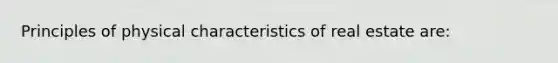 Principles of physical characteristics of real estate are: